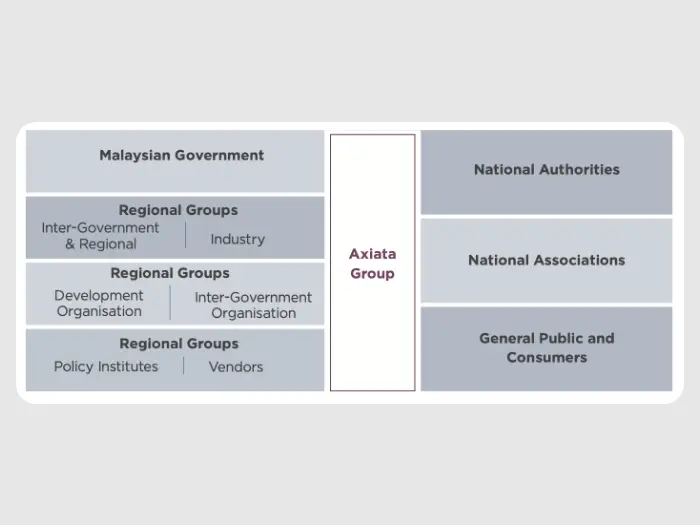 Malaysian Government

Regional Groups

Inter-Government & Regional

Industry

Regional Groups

Development Organisation

Inter-Government Organisation

Regional Groups

Policy Institutes

Vendors

Axiata Group

National Authorities

National Associations

General Public and Consumers